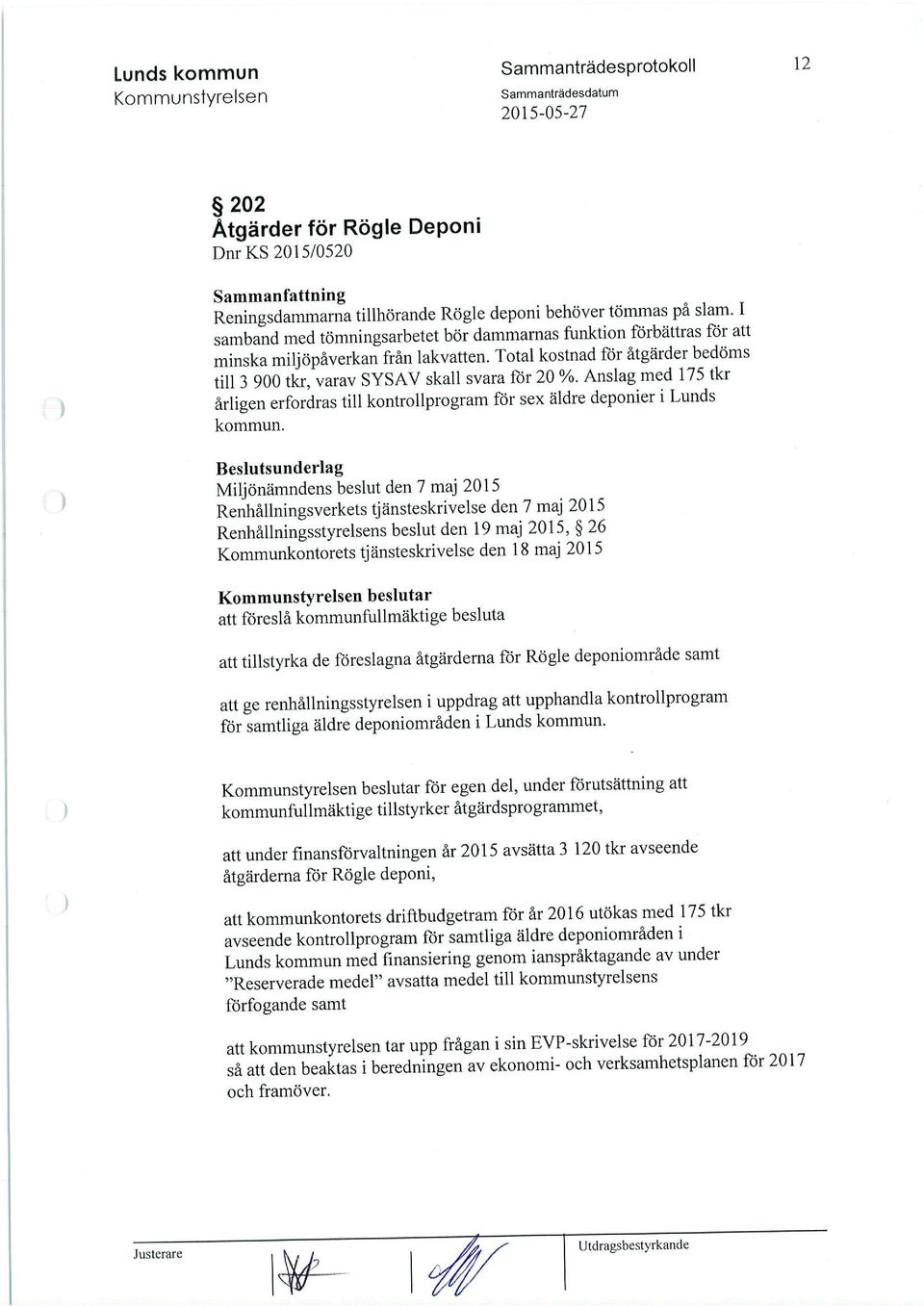 Lunds kommun
Kommunstyrelsen

Sammanträdesprotokoll
Sammanträdesdatum
2015-05-27

12

§ 202
Åtgärder för Rögle Deponi
Dnr KS 2015/0520

Sammanfattning
Reningsdammarna tillhörande Rögle deponi behöver tömmas på slam. I samband med tömningsarbetet bör dammarnas funktion förbättras för att minska miljöpåverkan från lakvatten. Total kostnad för åtgärder bedöms till 3 900 tkr, varav SYSAV skall svara för 20 %. Anslag med 175 tkr årligen erfordras till kontrollprogram för sex äldre deponier i Lunds kommun.

Beslutsunderlag
Miljönämndens beslut den 7 maj 2015
Renhållningsverkets tjänsteskrivelse den 7 maj 2015
Renhållningsstyrelsens beslut den 19 maj 2015, § 26
Kommunkontorets tjänsteskrivelse den 18 maj 2015

Kommunstyrelsen beslutar
att föreslå kommunfullmäktige besluta

att tillstyrka de föreslagna åtgärderna för Rögle deponiområde samt

att ge renhållningsstyrelsen i uppdrag att upphandla kontrollprogram för samtliga äldre deponiområden i Lunds kommun.

Kommunstyrelsen beslutar för egen del, under förutsättning att kommunfullmäktige tillstyrker åtgärdsprogrammet,

att under finansförvaltningen år 2015 avsätta 3 120 tkr avseende åtgärderna för Rögle deponi,

att kommunkontorets driftbudgetram för år 2016 utökas med 175 tkr avseende kontrollprogram för samtliga äldre deponiområden i Lunds kommun med finansiering genom ianspråktagande av under "Reserverade medel" avsatta medel till kommunstyrelsens förfogande samt

att kommunstyrelsen tar upp frågan i sin EVP-skrivelse för 2017-2019 så att den beaktas i beredningen av ekonomi- och verksamhetsplanen för 2017 och framöver.

Justerare

Utdragsbestyrkande